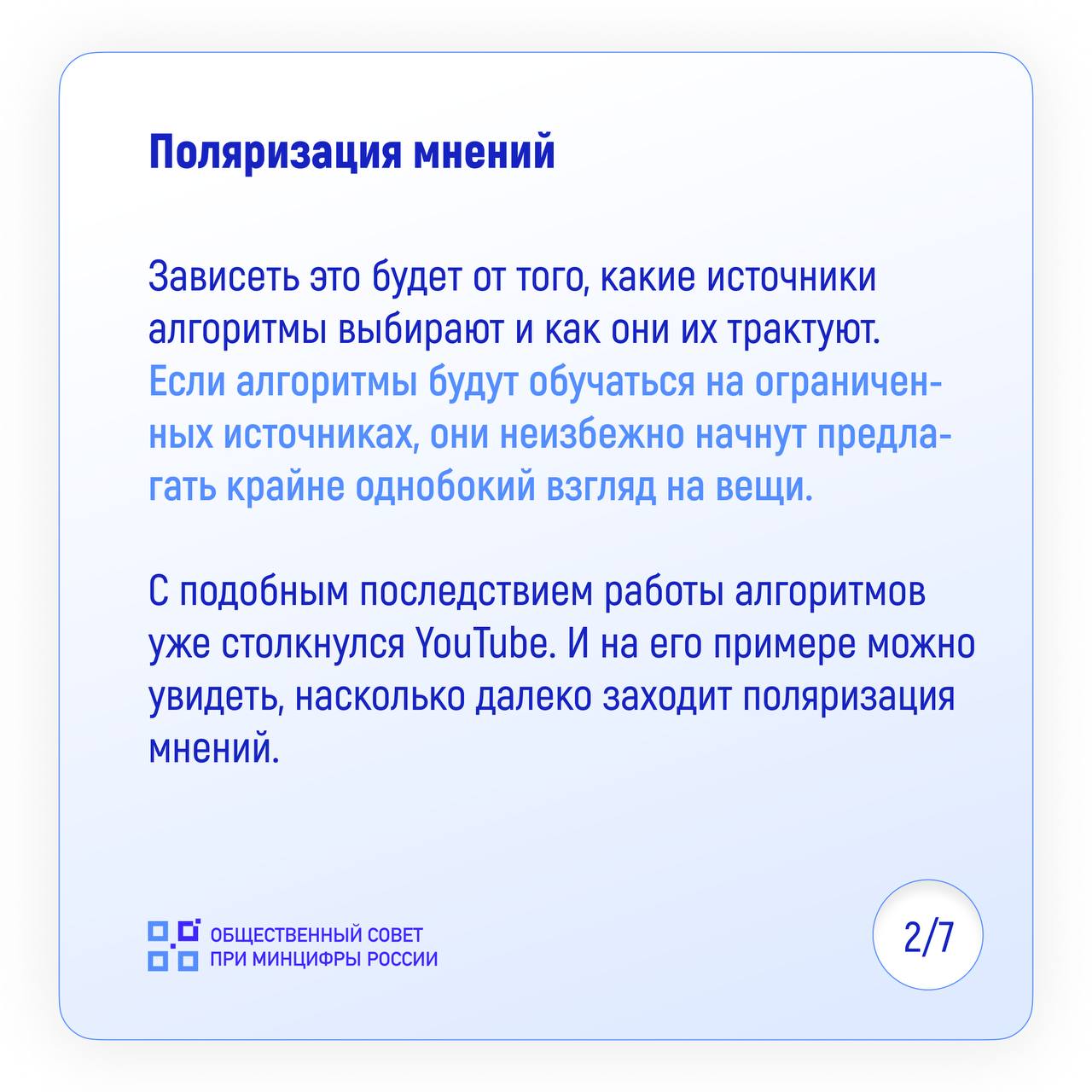 Поляризация мнений

Зависеть это будет от того, какие источники алгоритмы выбирают и как они их трактуют. Если алгоритмы будут обучаться на ограниченных источниках, они неизбежно начнут предлагать крайне однобокий взгляд на вещи.

С подобным последствием работы алгоритмов уже столкнулся YouTube. И на его примере можно увидеть, насколько далеко заходит поляризация мнений.

ОБЩЕСТВЕННЫЙ СОВЕТ
ПРИ МИНЦИФРЫ РОССИИ

2/7